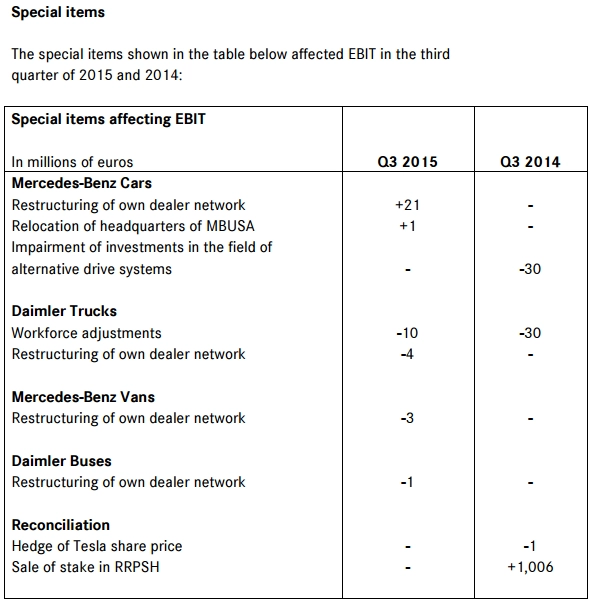 Special items

The special items shown in the table below affected EBIT in the third quarter of 2015 and 2014:

| Special items affecting EBIT In millions of euros | Q3 2015 | Q3 2014 |
|---|---|---|
| Mercedes-Benz Cars | | |
| Restructuring of own dealer network | +21 | - |
| Relocation of headquarters of MBUSA | +1 | - |
| Impairment of investments in the field of alternative drive systems | - | -30 |
| Daimler Trucks | | |
| Workforce adjustments | -10 | -30 |
| Restructuring of own dealer network | -4 | - |
| Mercedes-Benz Vans | | |
| Restructuring of own dealer network | -3 | - |
| Daimler Buses | | |
| Restructuring of own dealer network | -1 | - |
| Reconciliation | | |
| Hedge of Tesla share price | - | -1 |
| Sale of stake in RRPSH | - | +1,006 |